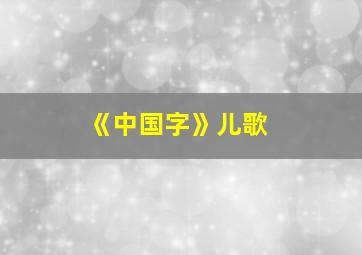 《中国字》儿歌